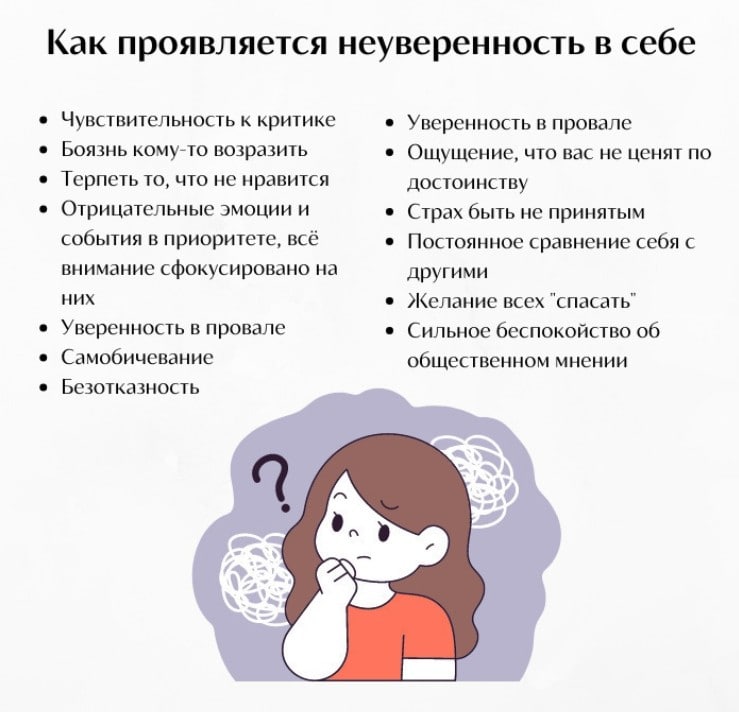 Как проявляется неуверенность в себе

• Чувствительность к критике
• Боязнь кому-то возразить
• Терпеть то, что не нравится
• Отрицательные эмоции и события в приоритете, всё внимание сфокусировано на них
• Уверенность в провале
• Самобичевание
• Безотказность

• Уверенность в провале
• Ощущение, что вас не ценят по достоинству
• Страх быть не принятым
• Постоянное сравнение себя с другими
• Желание всех "спасать"
• Сильное беспокойство об общественном мнении

?